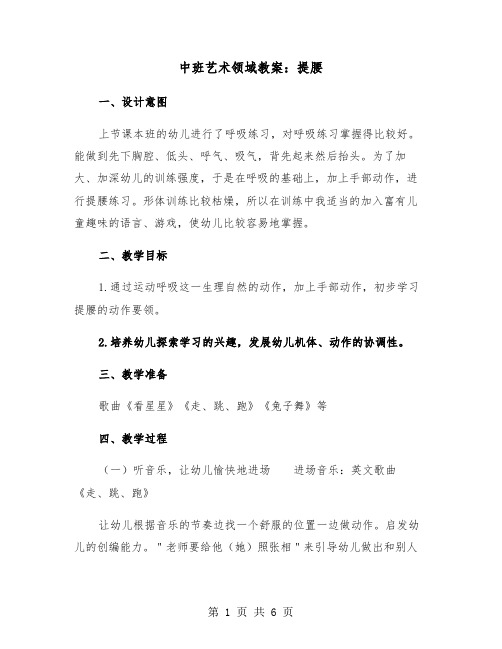 中班艺术领域教案：提腰

一、设计意图

上节课本班的幼儿进行了呼吸练习，对呼吸练习掌握得比较好。能做到先下胸腔、低头、呼气、吸气，背先起来然后抬头。为了加大、加深幼儿的训练强度，于是在呼吸的基础上，加上手部动作，进行提腰练习。形体训练比较枯燥，所以在训练中我适当的加入富有儿童趣味的语言、游戏，使幼儿比较容易地掌握。

二、教学目标

1.通过运动呼吸这一生理自然的动作，加上手部动作，初步学习提腰的动作要领。

2.培养幼儿探索学习的兴趣，发展幼儿机体、动作的协调性。

三、教学准备

歌曲《看星星》《走、跳、跑》《兔子舞》等

四、教学过程

（一）听音乐，让幼儿愉快地进场　　进场音乐：英文歌曲《走、跳、跑》

让幼儿根据音乐的节奏边找一个舒服的位置一边做动作。启发幼儿的创编能力。"老师要给他（她）照张相"来引导幼儿做出和别人

第 1 页 共 6 页